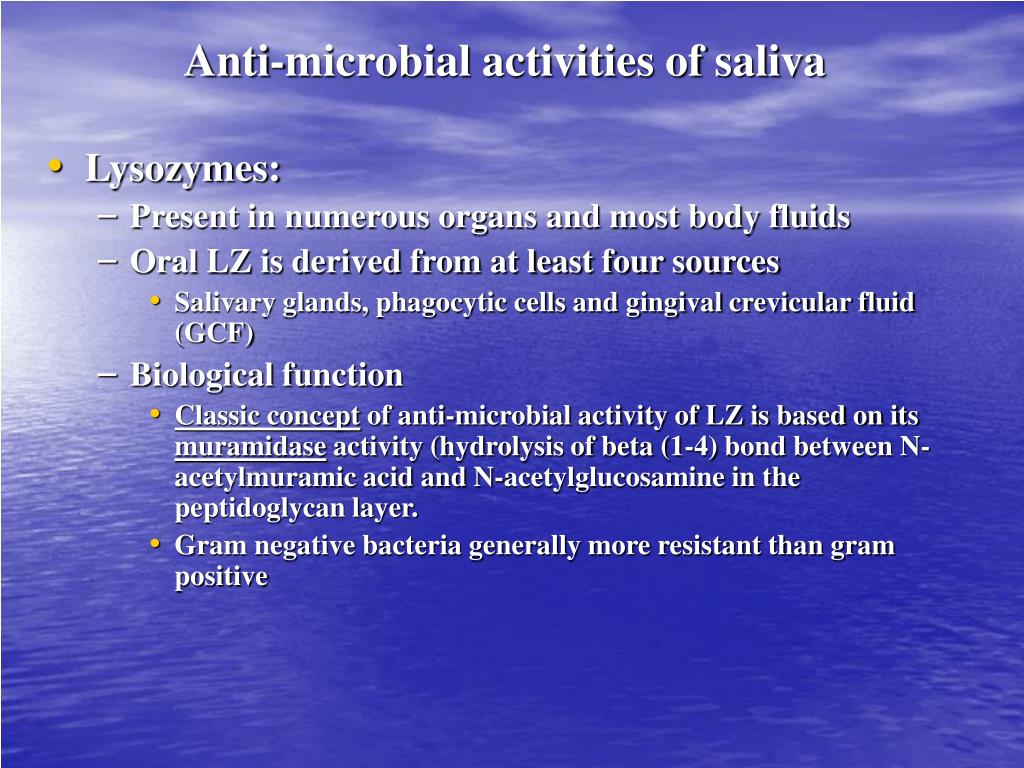 Anti-microbial activities of saliva

• Lysozymes:
– Present in numerous organs and most body fluids
– Oral LZ is derived from at least four sources
• Salivary glands, phagocytic cells and gingival crevicular fluid (GCF)
– Biological function
• Classic concept of anti-microbial activity of LZ is based on its muramidase activity (hydrolysis of beta (1-4) bond between N-acetylmuramic acid and N-acetylglucosamine in the peptidoglycan layer.
• Gram negative bacteria generally more resistant than gram positive